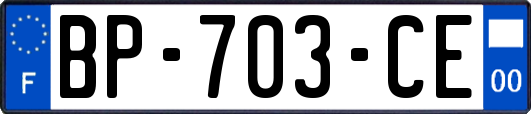 F

BP-703-CE

00